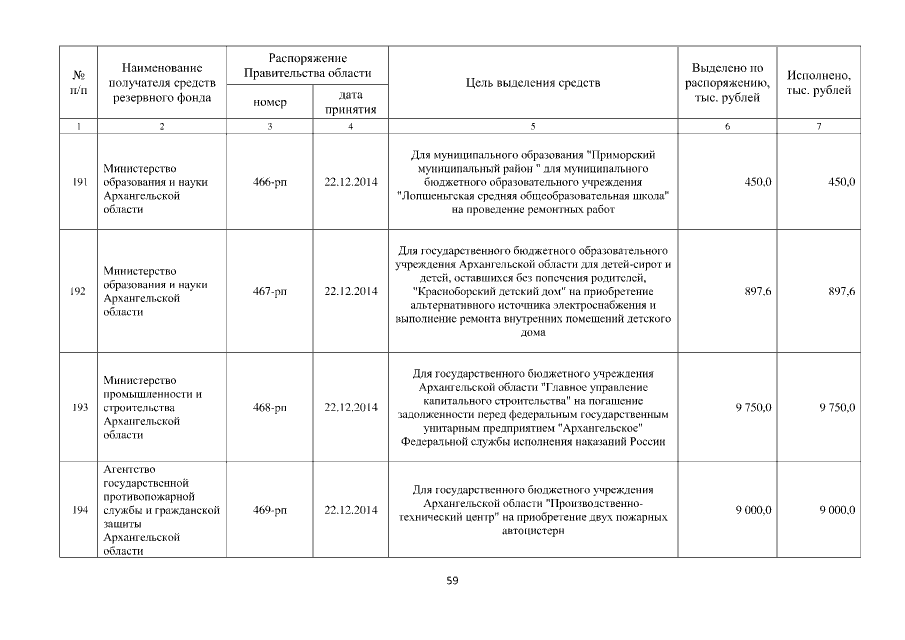 | № п/п | Наименование получателя средств резервного фонда | Распоряжение Правительства области номер | Распоряжение Правительства области дата принятия | Цель выделения средств | Выделено по распоряжению, тыс. рублей | Исполнено, тыс. рублей |
|---|---|---|---|---|---|---|
| 1 | 2 | 3 | 4 | 5 | 6 | 7 |
| 191 | Министерство образования и науки Архангельской области | 466-рп | 22.12.2014 | Для муниципального образования "Приморский муниципальный район " для муниципального бюджетного образовательного учреждения "Лопшеньгская средняя общеобразовательная школа" на проведение ремонтных работ | 450,0 | 450,0 |
| 192 | Министерство образования и науки Архангельской области | 467-рп | 22.12.2014 | Для государственного бюджетного образовательного учреждения Архангельской области для детей-сирот и детей, оставшихся без попечения родителей, "Красноборский детский дом" на приобретение альтернативного источника электроснабжения и выполнение ремонта внутренних помещений детского дома | 897,6 | 897,6 |
| 193 | Министерство промышленности и строительства Архангельской области | 468-рп | 22.12.2014 | Для государственного бюджетного учреждения Архангельской области "Главное управление капитального строительства" на погашение задолженности перед федеральным государственным унитарным предприятием "Архангельское" Федеральной службы исполнения наказаний России | 9 750,0 | 9 750,0 |
| 194 | Агентство государственной противопожарной службы и гражданской защиты Архангельской области | 469-рп | 22.12.2014 | Для государственного бюджетного учреждения Архангельской области "Производственно-технический центр" на приобретение двух пожарных автоцистерн | 9 000,0 | 9 000,0 |

59